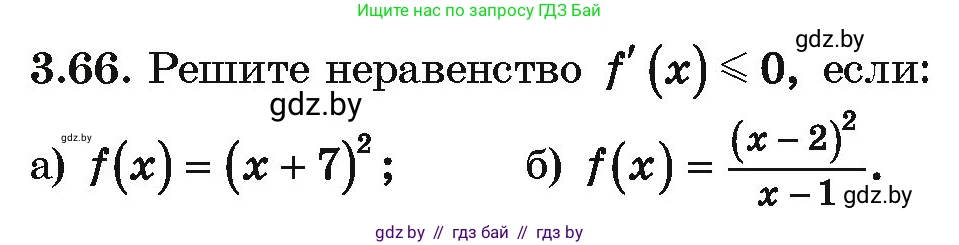 Ищите нас по запросу ГДЗ Бай

gdz.by

3.66. Решите неравенство $f'(x) \leqslant 0$, если:

gdz.by

gdz.by

а) $f(x) = (x+7)^2$;

б) $f(x) = \frac{(x-2)^2}{x-1}$.

gdz.by

gdz by // гдз бай // гдз by